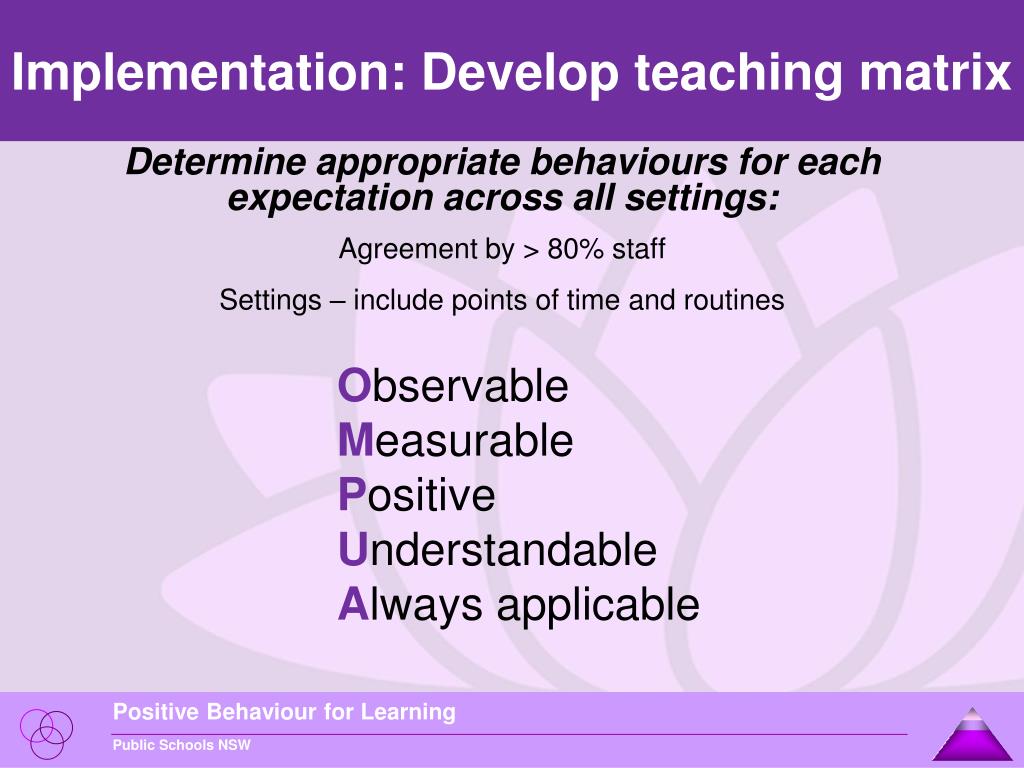 Implementation: Develop teaching matrix

Determine appropriate behaviours for each expectation across all settings:

Agreement by > 80% staff

Settings – include points of time and routines

Observable
Measurable
Positive
Understandable
Always applicable

Positive Behaviour for Learning

Public Schools NSW